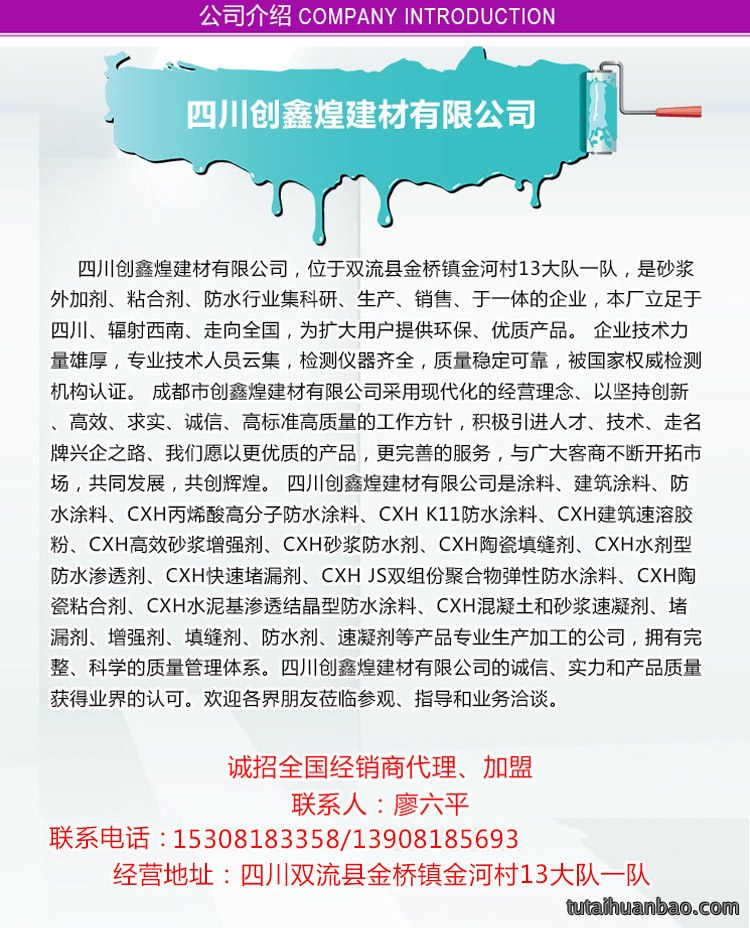 公司介绍 COMPANY INTRODUCTION

四川创鑫煌建材有限公司

四川创鑫煌建材有限公司，位于双流县金桥镇金河村13大队一队，是砂浆外加剂、粘合剂、防水行业集科研、生产、销售、于一体的企业，本厂立足于四川、辐射西南、走向全国，为扩大用户提供环保、优质产品。 企业技术力量雄厚，专业技术人员云集，检测仪器齐全，质量稳定可靠，被国家权威检测机构认证。 成都市创鑫煌建材有限公司采用现代化的经营理念、以坚持创新、高效、求实、诚信、高标准高质量的工作方针，积极引进人才、技术、走名牌兴企之路、我们愿以更优质的产品，更完善的服务，与广大客商不断开拓市场，共同发展，共创辉煌。 四川创鑫煌建材有限公司是涂料、建筑涂料、防水涂料、CXH丙烯酸高分子防水涂料、CXH K11防水涂料、CXH建筑速溶胶粉、CXH高效砂浆增强剂、CXH砂浆防水剂、CXH陶瓷填缝剂、CXH水剂型防水渗透剂、CXH快速堵漏剂、CXH JS双组份聚合物弹性防水涂料、CXH陶瓷粘合剂、CXH水泥基渗透结晶型防水涂料、CXH混凝土和砂浆速凝剂、堵漏剂、增强剂、填缝剂、防水剂、速凝剂等产品专业生产加工的公司，拥有完整、科学的质量管理体系。四川创鑫煌建材有限公司的诚信、实力和产品质量获得业界的认可。欢迎各界朋友莅临参观、指导和业务洽谈。

诚招全国经销商代理、加盟
联系人：廖六平
联系电话：15308183358/13908185693
经营地址：四川双流县金桥镇金河村13大队一队

tutaihuanbao.com